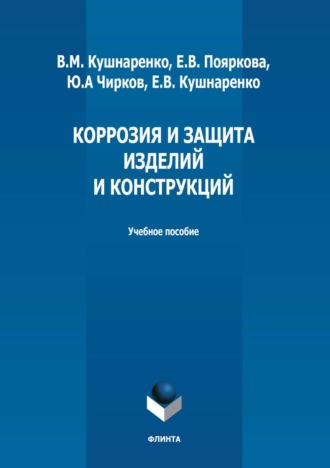 В.М. Кушнаренко, Е.В. Пояркова, Ю.А Чирков, Е.В. Кушнаренко

КОРРОЗИЯ И ЗАЩИТА ИЗДЕЛИЙ И КОНСТРУКЦИЙ

Учебное пособие

ФЛИНТА